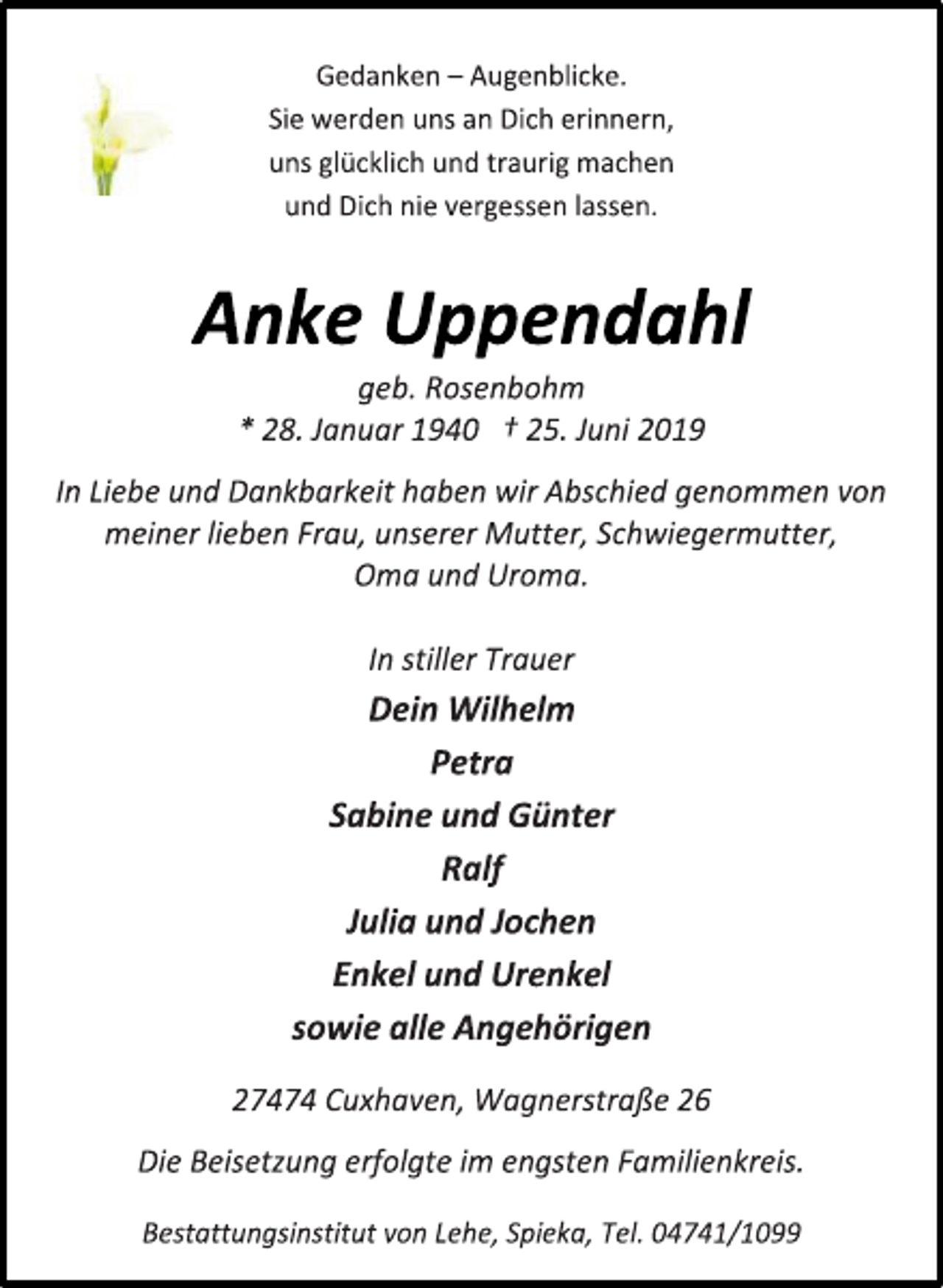 Gedanken – Augenblicke.
Sie werden uns an Dich erinnern,
uns glücklich und traurig machen
und Dich nie vergessen lassen.

Anke Uppendahl

geb. Rosenbohm
* 28. Januar 1940 † 25. Juni 2019

In Liebe und Dankbarkeit haben wir Abschied genommen von meiner lieben Frau, unserer Mutter, Schwiegermutter, Oma und Uroma.

In stiller Trauer
Dein Wilhelm
Petra
Sabine und Günter
Ralf
Julia und Jochen
Enkel und Urenkel
sowie alle Angehörigen

27474 Cuxhaven, Wagnerstraße 26

Die Beisetzung erfolgte im engsten Familienkreis.

Bestattungsinstitut von Lehe, Spieka, Tel. 04741/1099